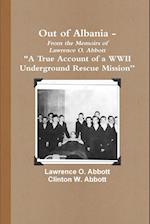 Out of Albania -
From the Memoirs of
Lawrence O. Abbott
"A True Account of a WWII Underground Rescue Mission"

Lawrence O. Abbott
Clinton W. Abbott